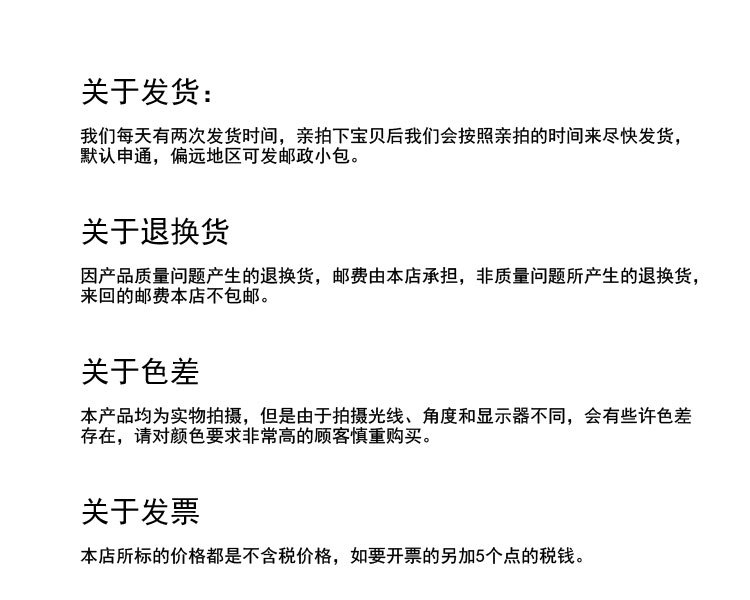 关于发货：

我们每天有两次发货时间，亲拍下宝贝后我们会按照亲拍的时间来尽快发货，默认申通，偏远地区可发邮政小包。

关于退换货

因产品质量问题产生的退换货，邮费由本店承担，非质量问题所产生的退换货，来回的邮费本店不包邮。

关于色差

本产品均为实物拍摄，但是由于拍摄光线、角度和显示器不同，会有些许色差存在，请对颜色要求非常高的顾客慎重购买。

关于发票

本店所标的价格都是不含税价格，如要开票的另加5个点的税钱。